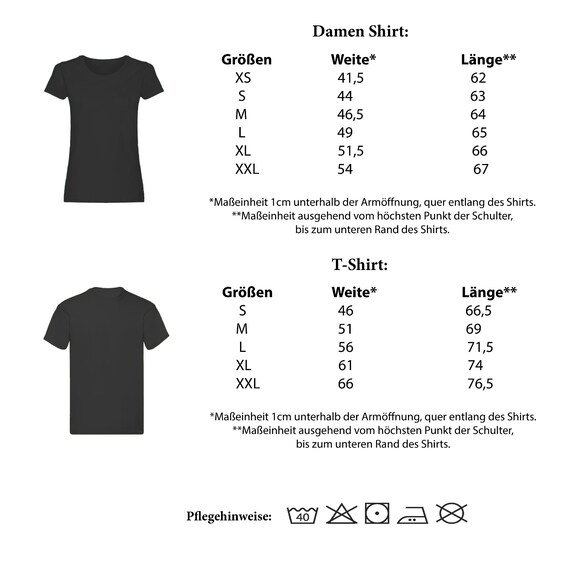 Damen Shirt:

| Größen | Weite* | Länge** |
|---|---|---|
| XS | 41,5 | 62 |
| S | 44 | 63 |
| M | 46,5 | 64 |
| L | 49 | 65 |
| XL | 51,5 | 66 |
| XXL | 54 | 67 |

*Maßeinheit 1cm unterhalb der Armöffnung, quer entlang des Shirts.
**Maßeinheit ausgehend vom höchsten Punkt der Schulter, bis zum unteren Rand des Shirts.

T-Shirt:

| Größen | Weite* | Länge** |
|---|---|---|
| S | 46 | 66,5 |
| M | 51 | 69 |
| L | 56 | 71,5 |
| XL | 61 | 74 |
| XXL | 66 | 76,5 |

*Maßeinheit 1cm unterhalb der Armöffnung, quer entlang des Shirts.
**Maßeinheit ausgehend vom höchsten Punkt der Schulter, bis zum unteren Rand des Shirts.

Pflegehinweise: 40